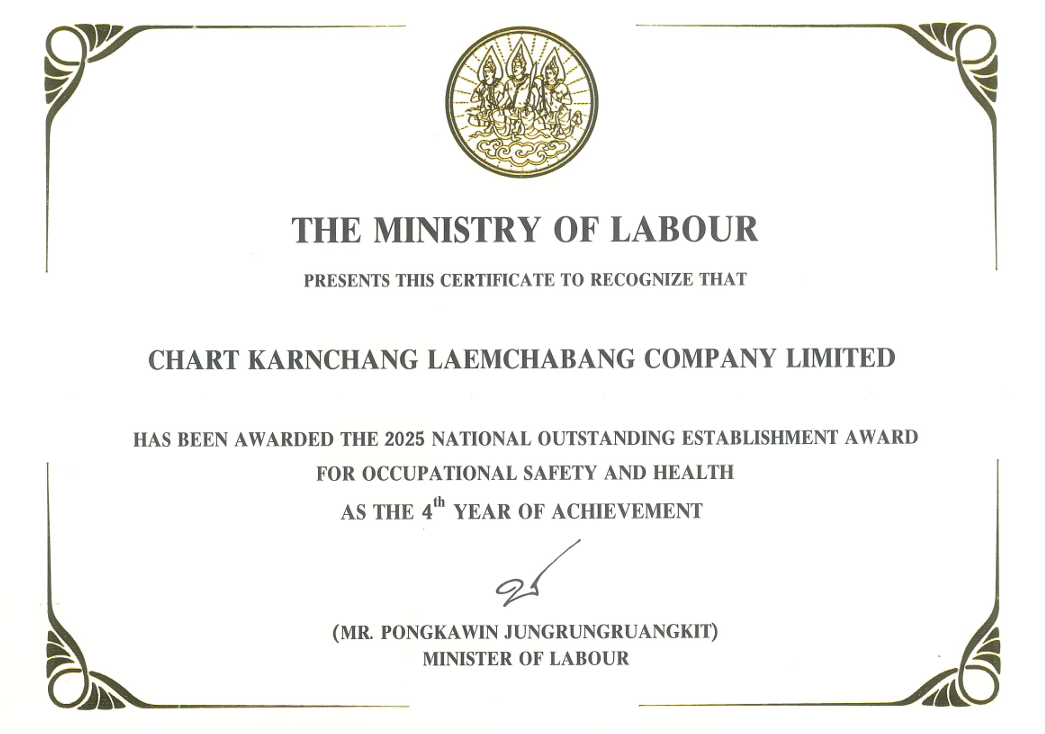 THE MINISTRY OF LABOUR

PRESENTS THIS CERTIFICATE TO RECOGNIZE THAT

CHART KARNCHANG LAEMCHABANG COMPANY LIMITED

HAS BEEN AWARDED THE 2025 NATIONAL OUTSTANDING ESTABLISHMENT AWARD
FOR OCCUPATIONAL SAFETY AND HEALTH
AS THE 4$^{th}$ YEAR OF ACHIEVEMENT

(MR. PONGKAWIN JUNGRUNGRUANGKIT)
MINISTER OF LABOUR